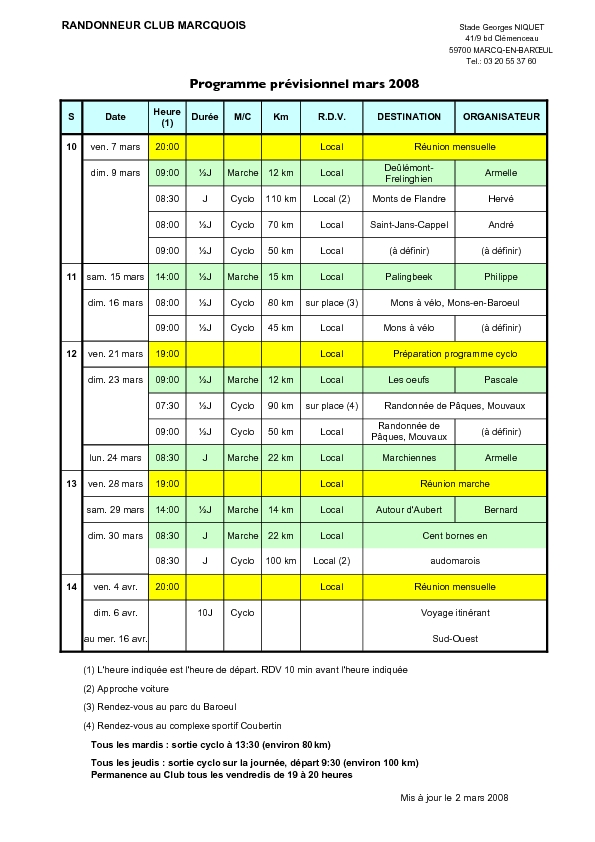 RANDONNEUR CLUB MARCQUOIS

Stade Georges NIQUET
41/9 bd Clémenceau
59700 MARCQ-EN-BARŒUL
Tel.: 03 20 55 37 60

Programme prévisionnel mars 2008

| S | Date | Heure (1) | Durée | M/C | Km | R.D.V. | DESTINATION | ORGANISATEUR |
|---|---|---|---|---|---|---|---|---|
| 10 | ven. 7 mars | 20:00 | | | | Local | Réunion mensuelle | |
| | dim. 9 mars | 09:00 | ½J | Marche | 12 km | Local | Deûlémont-Frelinghien | Armelle |
| | | 08:30 | J | Cyclo | 110 km | Local (2) | Monts de Flandre | Hervé |
| | | 08:00 | ½J | Cyclo | 70 km | Local | Saint-Jans-Cappel | André |
| | | 09:00 | ½J | Cyclo | 50 km | Local | (à définir) | (à définir) |
| 11 | sam. 15 mars | 14:00 | ½J | Marche | 15 km | Local | Palingbeek | Philippe |
| | dim. 16 mars | 08:00 | ½J | Cyclo | 80 km | sur place (3) | Mons à vélo, Mons-en-Baroeul | |
| | | 09:00 | ½J | Cyclo | 45 km | Local | Mons à vélo | (à définir) |
| 12 | ven. 21 mars | 19:00 | | | | Local | Préparation programme cyclo | |
| | dim. 23 mars | 09:00 | ½J | Marche | 12 km | Local | Les oeufs | Pascale |
| | | 07:30 | ½J | Cyclo | 90 km | sur place (4) | Randonnée de Pâques, Mouvaux | |
| | | 09:00 | ½J | Cyclo | 50 km | Local | Randonnée de Pâques, Mouvaux | (à définir) |
| | lun. 24 mars | 08:30 | J | Marche | 22 km | Local | Marchiennes | Armelle |
| 13 | ven. 28 mars | 19:00 | | | | Local | Réunion marche | |
| | sam. 29 mars | 14:00 | ½J | Marche | 14 km | Local | Autour d'Aubert | Bernard |
| | dim. 30 mars | 08:30 | J | Marche | 22 km | Local | Cent bornes en | |
| | | 08:30 | J | Cyclo | 100 km | Local (2) | audomarois | |
| 14 | ven. 4 avr. | 20:00 | | | | Local | Réunion mensuelle | |
| | dim. 6 avr. | | 10J | Cyclo | | | Voyage itinérant | |
| | au mer. 16 avr. | | | | | | Sud-Ouest | |

(1) L'heure indiquée est l'heure de départ. RDV 10 min avant l'heure indiquée

(2) Approche voiture

(3) Rendez-vous au parc du Baroeul

(4) Rendez-vous au complexe sportif Coubertin

Tous les mardis : sortie cyclo à 13:30 (environ 80 km)

Tous les jeudis : sortie cyclo sur la journée, départ 9:30 (environ 100 km)
Permanence au Club tous les vendredis de 19 à 20 heures

Mis à jour le 2 mars 2008